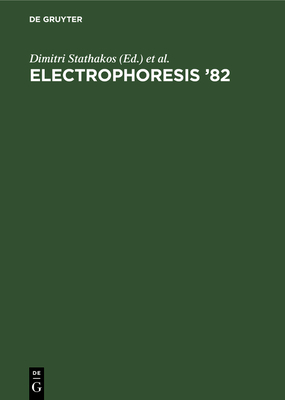 DE GRUYTER

Dimitri Stathakos (Ed.) et al.

ELECTROPHORESIS '82

DE
G